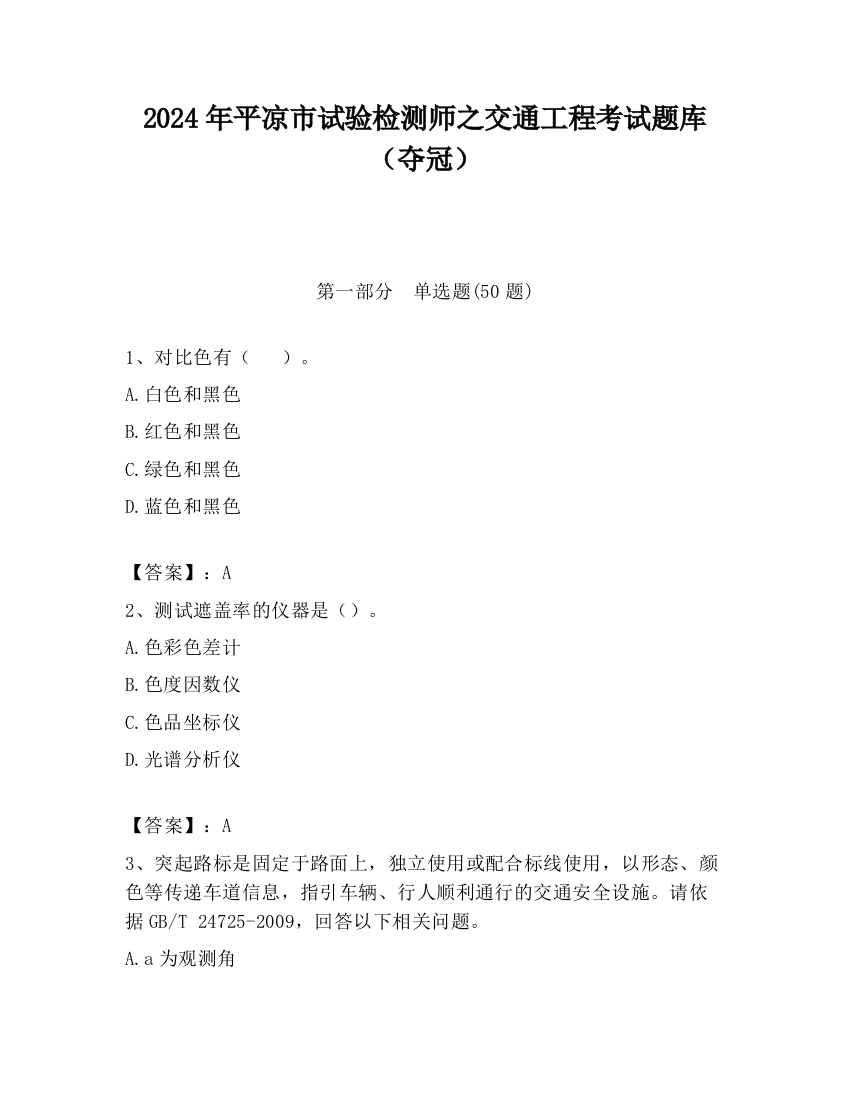 2024 年平凉市试验检测师之交通工程考试题库（夺冠）

第一部分　单选题(50 题)

1、对比色有（　　）。

A.白色和黑色

B.红色和黑色

C.绿色和黑色

D.蓝色和黑色

【答案】：A

2、测试遮盖率的仪器是（）。

A.色彩色差计

B.色度因数仪

C.色品坐标仪

D.光谱分析仪

【答案】：A

3、突起路标是固定于路面上，独立使用或配合标线使用，以形态、颜色等传递车道信息，指引车辆、行人顺利通行的交通安全设施。请依据 GB/T 24725-2009，回答以下相关问题。

A.a 为观测角